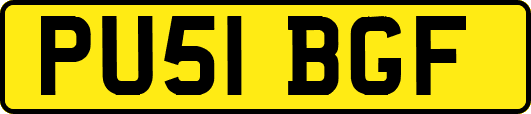 PU51 BGF